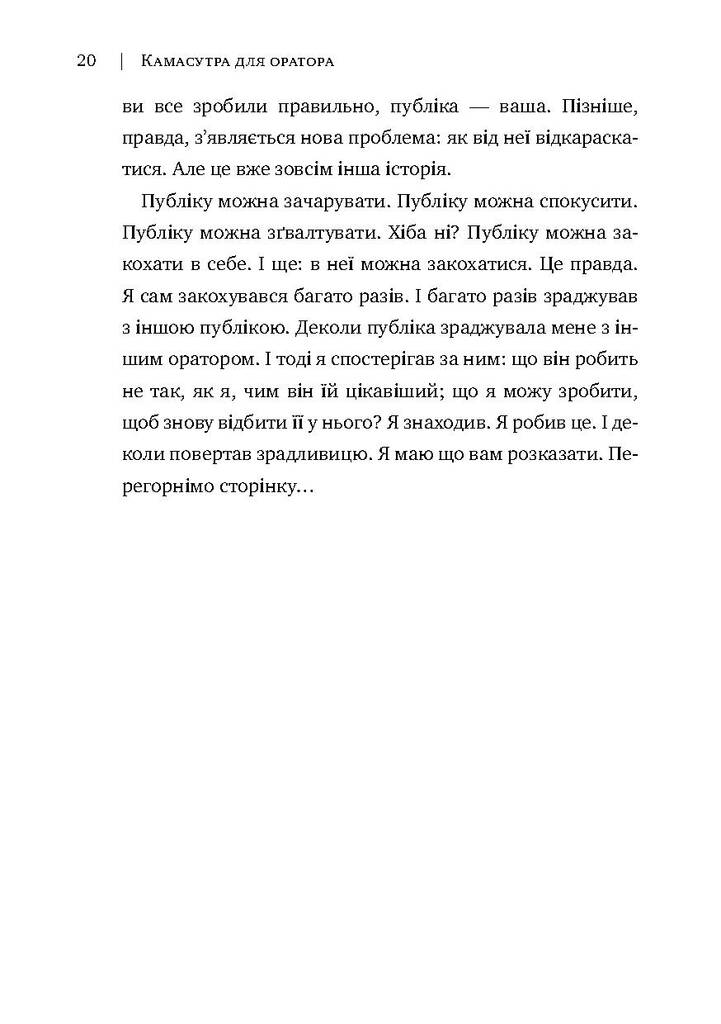 20 | Камасутра для оратора

ви все зробили правильно, публіка — ваша. Пізніше, правда, з'являється нова проблема: як від неї відкараскатися. Але це вже зовсім інша історія.

Публіку можна зачарувати. Публіку можна спокусити. Публіку можна зґвалтувати. Хіба ні? Публіку можна закохати в себе. І ще: в неї можна закохатися. Це правда. Я сам закохувався багато разів. І багато разів зраджував з іншою публікою. Деколи публіка зраджувала мене з іншим оратором. І тоді я спостерігав за ним: що він робить не так, як я, чим він їй цікавіший; що я можу зробити, щоб знову відбити її у нього? Я знаходив. Я робив це. І деколи повертав зрадливицю. Я маю що вам розказати. Перегорнімо сторінку…